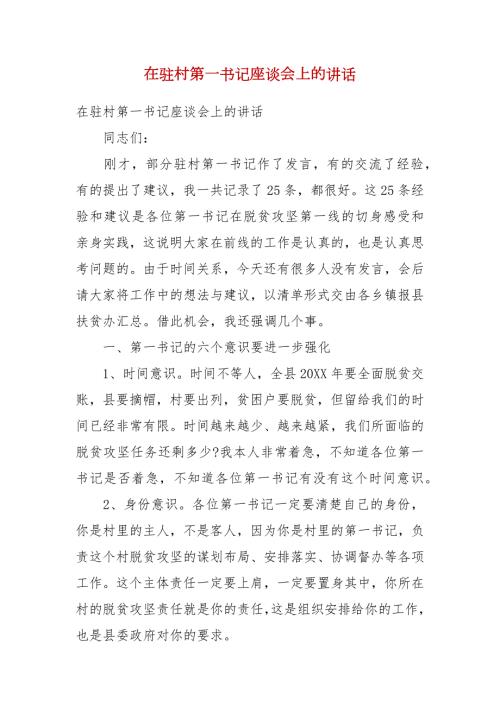 在驻村第一书记座谈会上的讲话

在驻村第一书记座谈会上的讲话

同志们：

刚才，部分驻村第一书记作了发言，有的交流了经验，有的提出了建议，我一共记录了25条，都很好。这25条经验和建议是各位第一书记在脱贫攻坚第一线的切身感受和亲身实践，这说明大家在前线的工作是认真的，也是认真思考问题的。由于时间关系，今天还有很多人没有发言，会后请大家将工作中的想法与建议，以清单形式交由各乡镇报县扶贫办汇总。借此机会，我还强调几个事。

一、第一书记的六个意识要进一步强化

1、时间意识。时间不等人，全县20XX年要全面脱贫交账，县要摘帽，村要出列，贫困户要脱贫，但留给我们的时间已经非常有限。时间越来越少、越来越紧，我们所面临的脱贫攻坚任务还剩多少?我本人非常着急，不知道各位第一书记是否着急，不知道各位第一书记有没有这个时间意识。

2、身份意识。各位第一书记一定要清楚自己的身份，你是村里的主人，不是客人，因为你是村里的第一书记，负责这个村脱贫攻坚的谋划布局、安排落实、协调督办等各项工作。这个主体责任一定要上肩，一定要置身其中，你所在村的脱贫攻坚责任就是你的责任，这是组织安排给你的工作，也是县委政府对你的要求。